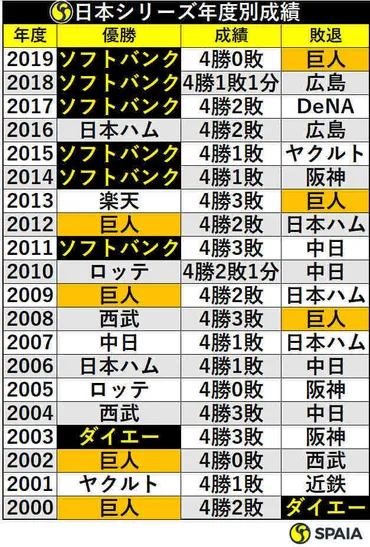 日本シリーズ年度別成績

| 年度 | 優勝 | 成績 | 敗退 |
|---|---|---|---|
| 2019 | ソフトバンク | 4勝0敗 | 巨人 |
| 2018 | ソフトバンク | 4勝1敗1分 | 広島 |
| 2017 | ソフトバンク | 4勝2敗 | DeNA |
| 2016 | 日本ハム | 4勝2敗 | 広島 |
| 2015 | ソフトバンク | 4勝1敗 | ヤクルト |
| 2014 | ソフトバンク | 4勝1敗 | 阪神 |
| 2013 | 楽天 | 4勝3敗 | 巨人 |
| 2012 | 巨人 | 4勝2敗 | 日本ハム |
| 2011 | ソフトバンク | 4勝3敗 | 中日 |
| 2010 | ロッテ | 4勝2敗1分 | 中日 |
| 2009 | 巨人 | 4勝2敗 | 日本ハム |
| 2008 | 西武 | 4勝3敗 | 巨人 |
| 2007 | 中日 | 4勝1敗 | 日本ハム |
| 2006 | 日本ハム | 4勝1敗 | 中日 |
| 2005 | ロッテ | 4勝0敗 | 阪神 |
| 2004 | 西武 | 4勝3敗 | 中日 |
| 2003 | ダイエー | 4勝3敗 | 阪神 |
| 2002 | 巨人 | 4勝0敗 | 西武 |
| 2001 | ヤクルト | 4勝1敗 | 近鉄 |
| 2000 | 巨人 | 4勝2敗 | ダイエー |

SPAIA